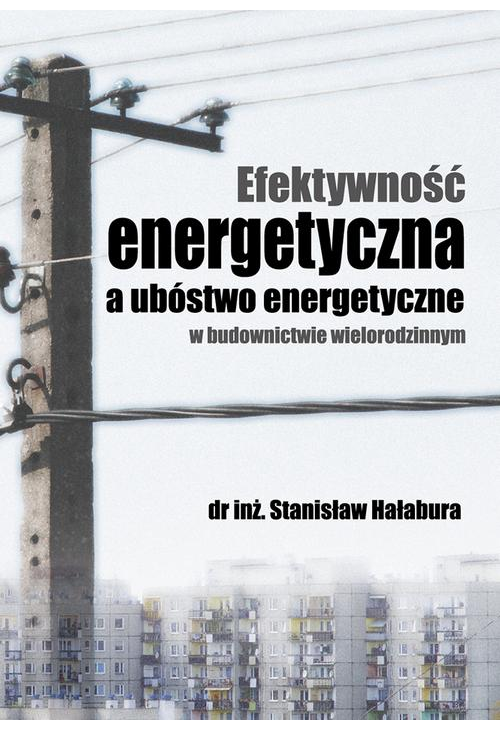 Efektywność
energetyczna
a ubóstwo energetyczne
w budownictwie wielorodzinnym

dr inż. Stanisław Hałabura